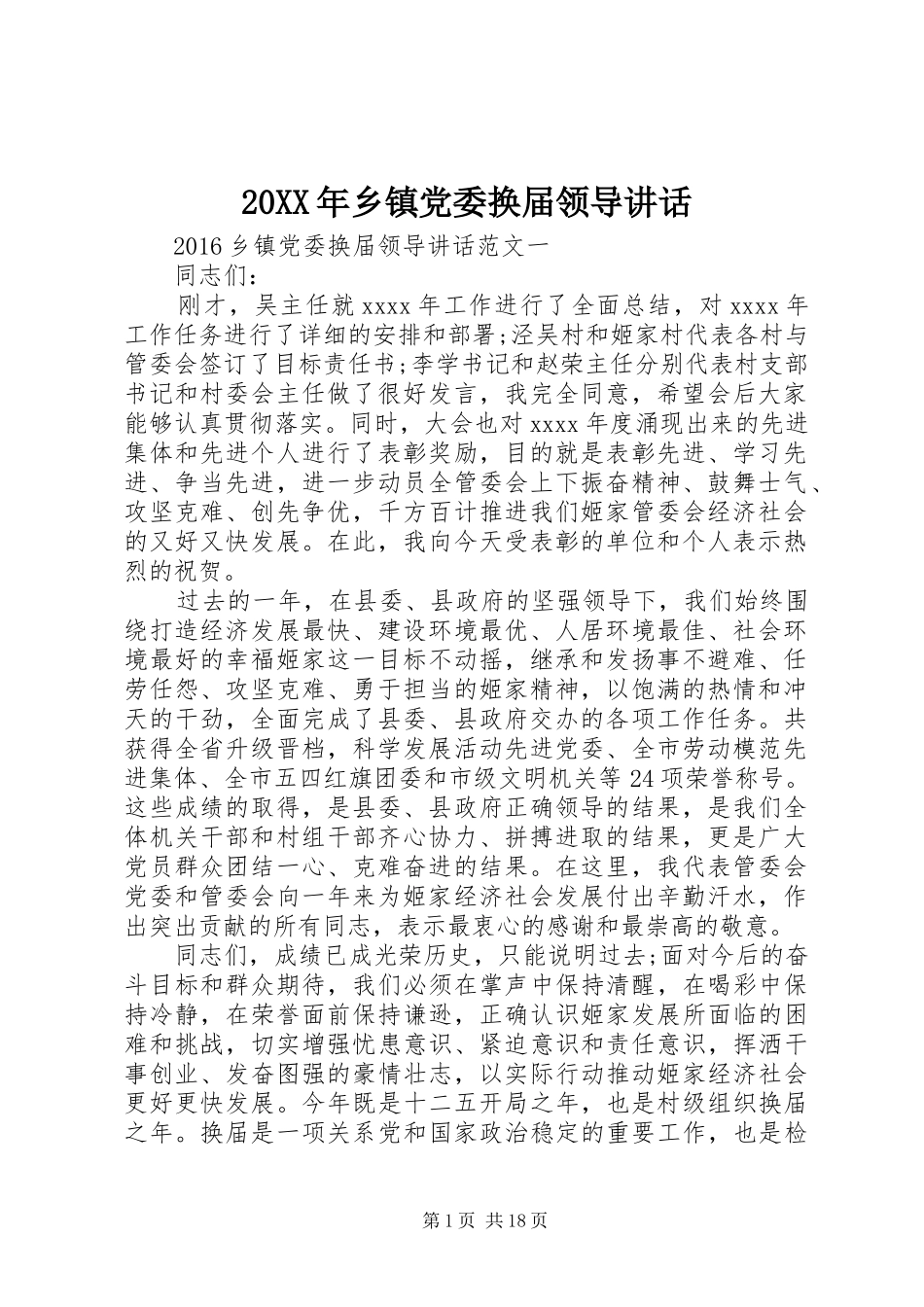 20XX年乡镇党委换届领导讲话

2016乡镇党委换届领导讲话范文一

同志们：

刚才，吴主任就xxxx年工作进行了全面总结，对xxxx年工作任务进行了详细的安排和部署;泾吴村和姬家村代表各村与管委会签订了目标责任书;李学书记和赵荣主任分别代表村支部书记和村委会主任做了很好发言，我完全同意，希望会后大家能够认真贯彻落实。同时，大会也对xxxx年度涌现出来的先进集体和先进个人进行了表彰奖励，目的就是表彰先进、学习先进、争当先进，进一步动员全管委会上下振奋精神、鼓舞士气、攻坚克难、创先争优，千方百计推进我们姬家管委会经济社会的又好又快发展。在此，我向今天受表彰的单位和个人表示热烈的祝贺。

过去的一年，在县委、县政府的坚强领导下，我们始终围绕打造经济发展最快、建设环境最优、人居环境最佳、社会环境最好的幸福姬家这一目标不动摇，继承和发扬事不避难、任劳任怨、攻坚克难、勇于担当的姬家精神，以饱满的热情和冲天的干劲，全面完成了县委、县政府交办的各项工作任务。共获得全省升级晋档，科学发展活动先进党委、全市劳动模范先进集体、全市五四红旗团委和市级文明机关等24项荣誉称号。这些成绩的取得，是县委、县政府正确领导的结果，是我们全体机关干部和村组干部齐心协力、拼搏进取的结果，更是广大党员群众团结一心、克难奋进的结果。在这里，我代表管委会党委和管委会向一年来为姬家经济社会发展付出辛勤汗水，作出突出贡献的所有同志，表示最衷心的感谢和最崇高的敬意。

同志们，成绩已成光荣历史，只能说明过去;面对今后的奋斗目标和群众期待，我们必须在掌声中保持清醒，在喝彩中保持冷静，在荣誉面前保持谦逊，正确认识姬家发展所面临的困难和挑战，切实增强忧患意识、紧迫意识和责任意识，挥洒干事创业、发奋图强的豪情壮志，以实际行动推动姬家经济社会更好更快发展。今年既是十二五开局之年，也是村级组织换届之年。换届是一项关系党和国家政治稳定的重要工作，也是检

第1页 共18页